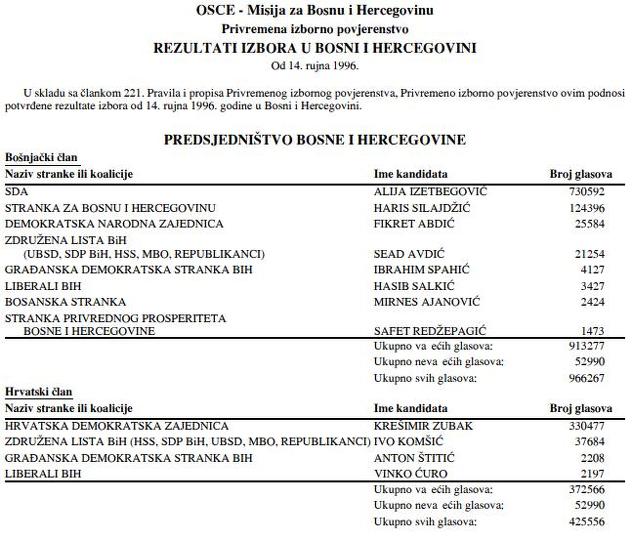 OSCE - Misija za Bosnu i Hercegovinu
Privremena izborno povjerenstvo
REZULTATI IZBORA U BOSNI I HERCEGOVINI
Od 14. rujna 1996.

U skladu sa člankom 221. Pravila i propisa Privremenog izbornog povjerenstva, Privremeno izborno povjerenstvo ovim podnosi potvrđene rezultate izbora od 14. rujna 1996. godine u Bosni i Hercegovini.

PREDSJEDNIŠTVO BOSNE I HERCEGOVINE

Bošnjački član

| Naziv stranke ili koalicije | Ime kandidata | Broj glasova |
|---|---|---|
| SDA | ALIJA IZETBEGOVIĆ | 730592 |
| STRANKA ZA BOSNU I HERCEGOVINU | HARIS SILAJDŽIĆ | 124396 |
| DEMOKRATSKA NARODNA ZAJEDNICA | FIKRET ABDIĆ | 25584 |
| ZDRUŽENA LISTA BiH (UBSD, SDP BiH, HSS, MBO, REPUBLIKANCI) | SEAD AVDIĆ | 21254 |
| GRAĐANSKA DEMOKRATSKA STRANKA BIH | IBRAHIM SPAHIĆ | 4127 |
| LIBERALI BIH | HASIB SALKIĆ | 3427 |
| BOSANSKA STRANKA | MIRNES AJANOVIĆ | 2424 |
| STRANKA PRIVREDNOG PROSPERITETA BOSNE I HERCEGOVINE | SAFET REDŽEPAGIĆ | 1473 |
| | Ukupno va ećih glasova: | 913277 |
| | Ukupno neva ećih glasova: | 52990 |
| | Ukupno svih glasova: | 966267 |

Hrvatski član

| Naziv stranke ili koalicije | Ime kandidata | Broj glasova |
|---|---|---|
| HRVATSKA DEMOKRATSKA ZAJEDNICA | KREŠIMIR ZUBAK | 330477 |
| ZDRUŽENA LISTA BiH (HSS, SDP BiH, UBSD, MBO, REPUBLIKANCI) | IVO KOMŠIĆ | 37684 |
| GRAĐANSKA DEMOKRATSKA STRANKA BIH | ANTON ŠTITIĆ | 2208 |
| LIBERALI BIH | VINKO ĆURO | 2197 |
| | Ukupno va ećih glasova: | 372566 |
| | Ukupno neva ećih glasova: | 52990 |
| | Ukupno svih glasova: | 425556 |